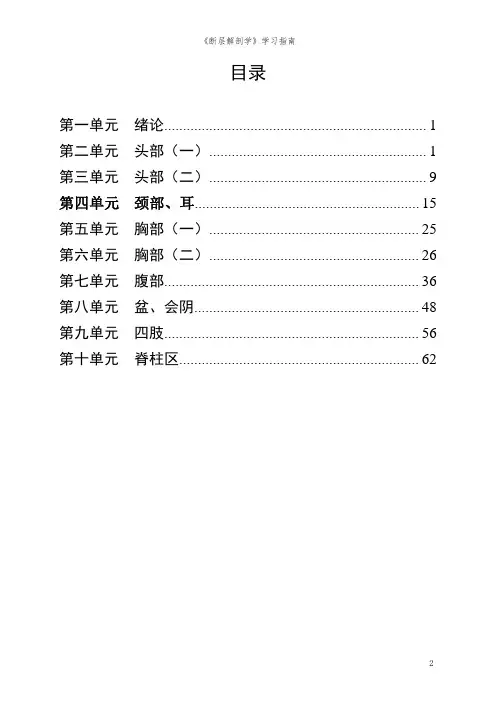 《断层解剖学》学习指南

目录

第一单元　绪论 1
第二单元　头部（一） 1
第三单元　头部（二） 9
第四单元　颈部、耳 15
第五单元　胸部（一） 25
第六单元　胸部（二） 26
第七单元　腹部 36
第八单元　盆、会阴 48
第九单元　四肢 56
第十单元　脊柱区 62

2